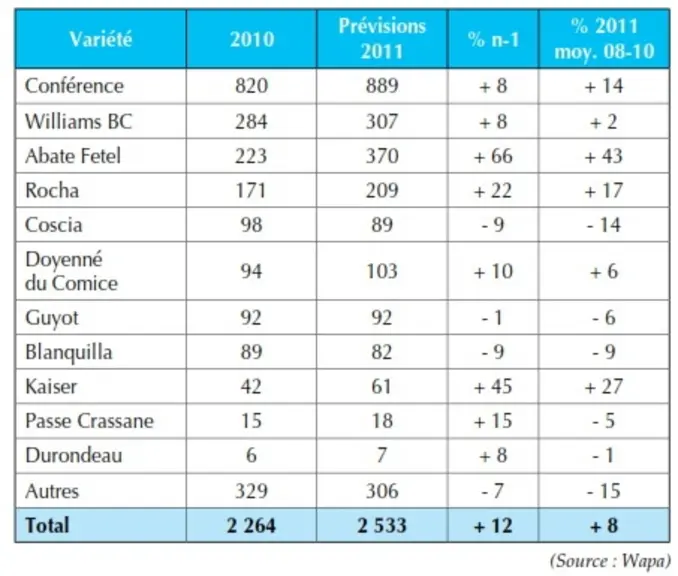 | Variété | 2010 | Prévisions 2011 | % n-1 | % 2011 moy. 08-10 |
|---|---|---|---|---|
| Conférence | 820 | 889 | + 8 | + 14 |
| Williams BC | 284 | 307 | + 8 | + 2 |
| Abate Fetel | 223 | 370 | + 66 | + 43 |
| Rocha | 171 | 209 | + 22 | + 17 |
| Coscia | 98 | 89 | - 9 | - 14 |
| Doyenné du Comice | 94 | 103 | + 10 | + 6 |
| Guyot | 92 | 92 | - 1 | - 6 |
| Blanquilla | 89 | 82 | - 9 | - 9 |
| Kaiser | 42 | 61 | + 45 | + 27 |
| Passe Crassane | 15 | 18 | + 15 | - 5 |
| Durondeau | 6 | 7 | + 8 | - 1 |
| Autres | 329 | 306 | - 7 | - 15 |
| Total | 2 264 | 2 533 | + 12 | + 8 |

(Source : Wapa)